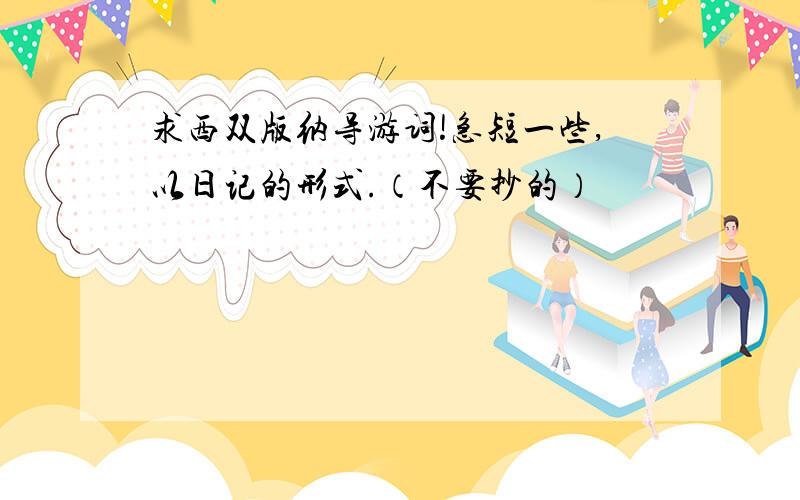 求西双版纳导游词!急短一些,以日记的形式.(不要抄的)